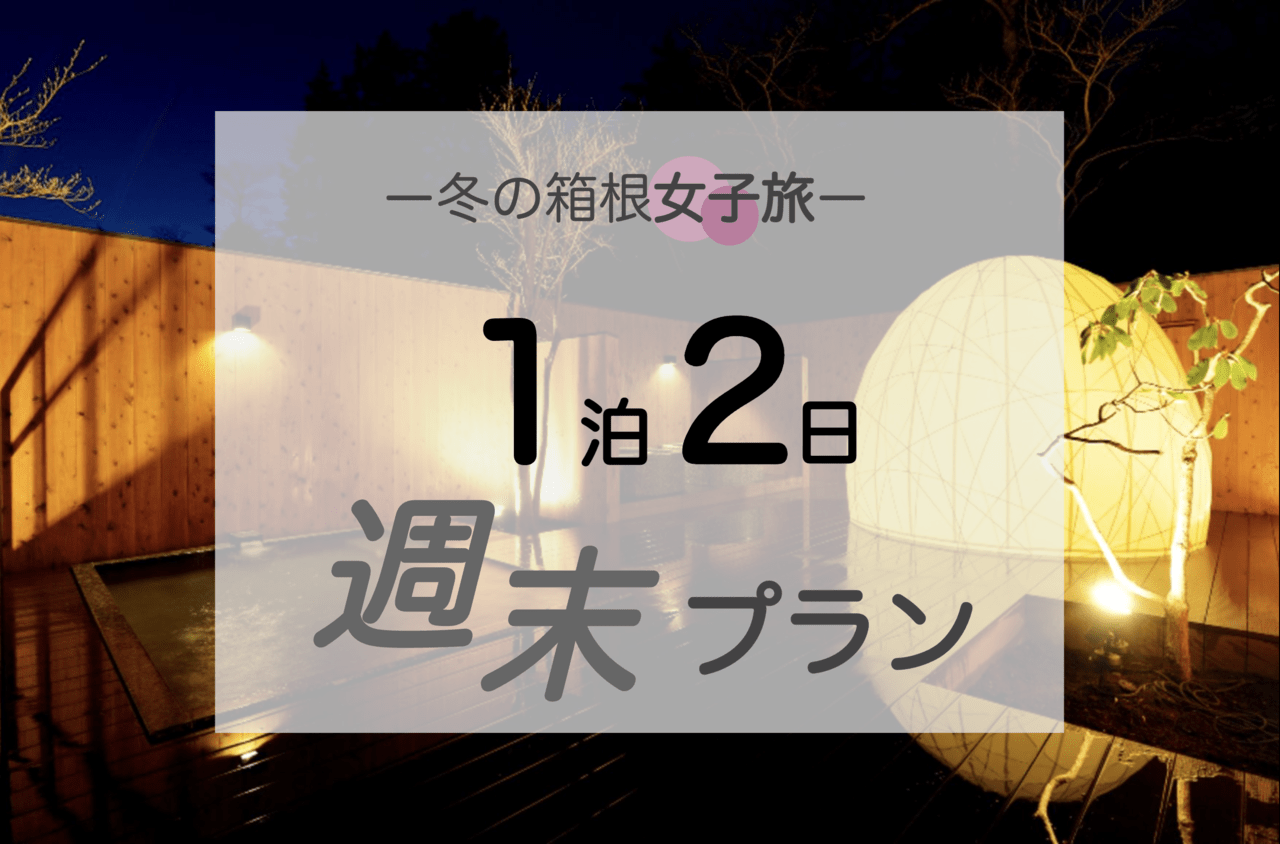 ー冬の箱根女子旅ー

1泊2日

週末プラン